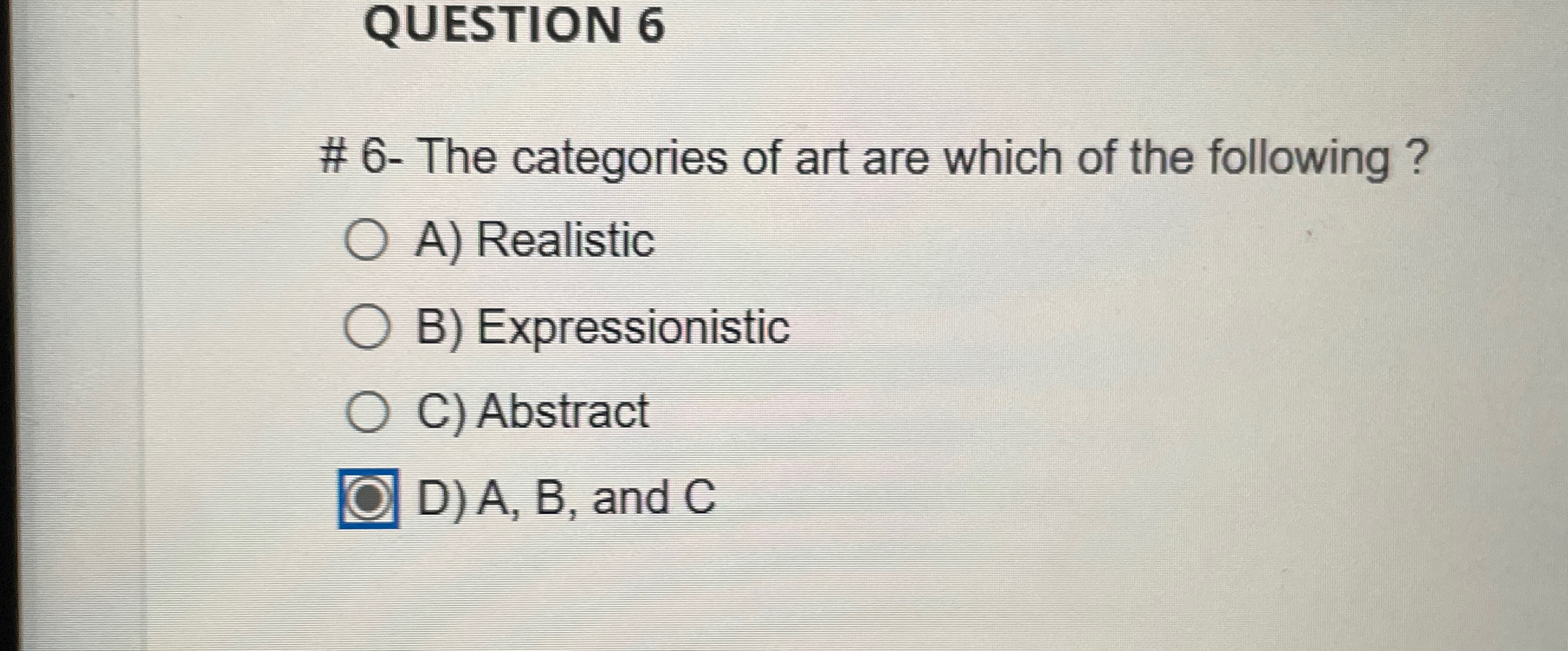 QUESTION 6

# 6- The categories of art are which of the following ?

A) Realistic

B) Expressionistic

C) Abstract

D) A, B, and C